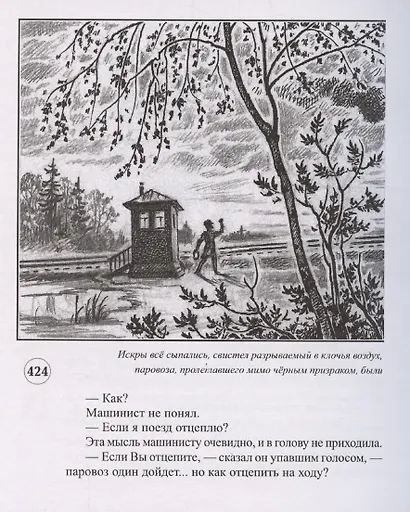 Искры всё сыпались, свистел разрываемый в клочья воздух, паровоза, пролетавшего мимо чёрным призраком, были

424

— Как?

Машинист не понял.

— Если я поезд отцеплю?

Эта мысль машинисту очевидно, и в голову не приходила.

— Если Вы отцепите, — сказал он упавшим голосом, — паровоз один дойдет... но как отцепить на ходу?